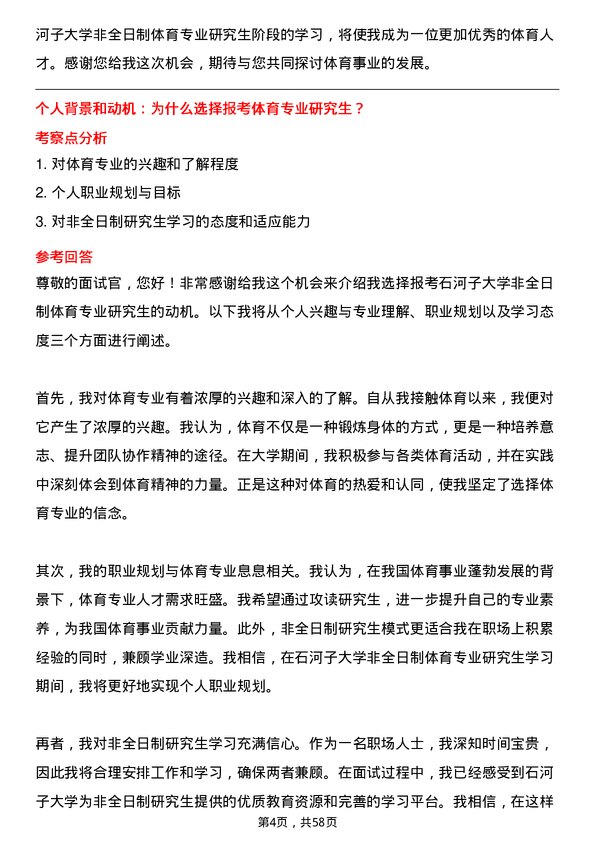 河子大学非全日制体育专业研究生阶段的学习，将使我成为一位更加优秀的体育人才。感谢您给我这次机会，期待与您共同探讨体育事业的发展。

个人背景和动机：为什么选择报考体育专业研究生？

考察点分析

1. 对体育专业的兴趣和了解程度

2. 个人职业规划与目标

3. 对非全日制研究生学习的态度和适应能力

参考回答

尊敬的面试官，您好！非常感谢给我这个机会来介绍我选择报考石河子大学非全日制体育专业研究生的动机。以下我将从个人兴趣与专业理解、职业规划以及学习态度三个方面进行阐述。

首先，我对体育专业有着浓厚的兴趣和深入的了解。自从我接触体育以来，我便对它产生了浓厚的兴趣。我认为，体育不仅是一种锻炼身体的方式，更是一种培养意志、提升团队协作精神的途径。在大学期间，我积极参与各类体育活动，并在实践中深刻体会到体育精神的力量。正是这种对体育的热爱和认同，使我坚定了选择体育专业的信念。

其次，我的职业规划与体育专业息息相关。我认为，在我国体育事业蓬勃发展的背景下，体育专业人才需求旺盛。我希望通过攻读研究生，进一步提升自己的专业素养，为我国体育事业贡献力量。此外，非全日制研究生模式更适合我在职场上积累经验的同时，兼顾学业深造。我相信，在石河子大学非全日制体育专业研究生学习期间，我将更好地实现个人职业规划。

再者，我对非全日制研究生学习充满信心。作为一名职场人士，我深知时间宝贵，因此我将合理安排工作和学习，确保两者兼顾。在面试过程中，我已经感受到石河子大学为非全日制研究生提供的优质教育资源和完善的学习平台。我相信，在这样

第4页，共58页